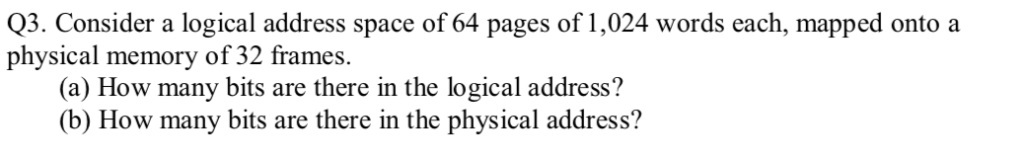 Q3. Consider a logical address space of 64 pages of 1,024 words each, mapped onto a physical memory of 32 frames.

(a) How many bits are there in the logical address?

(b) How many bits are there in the physical address?